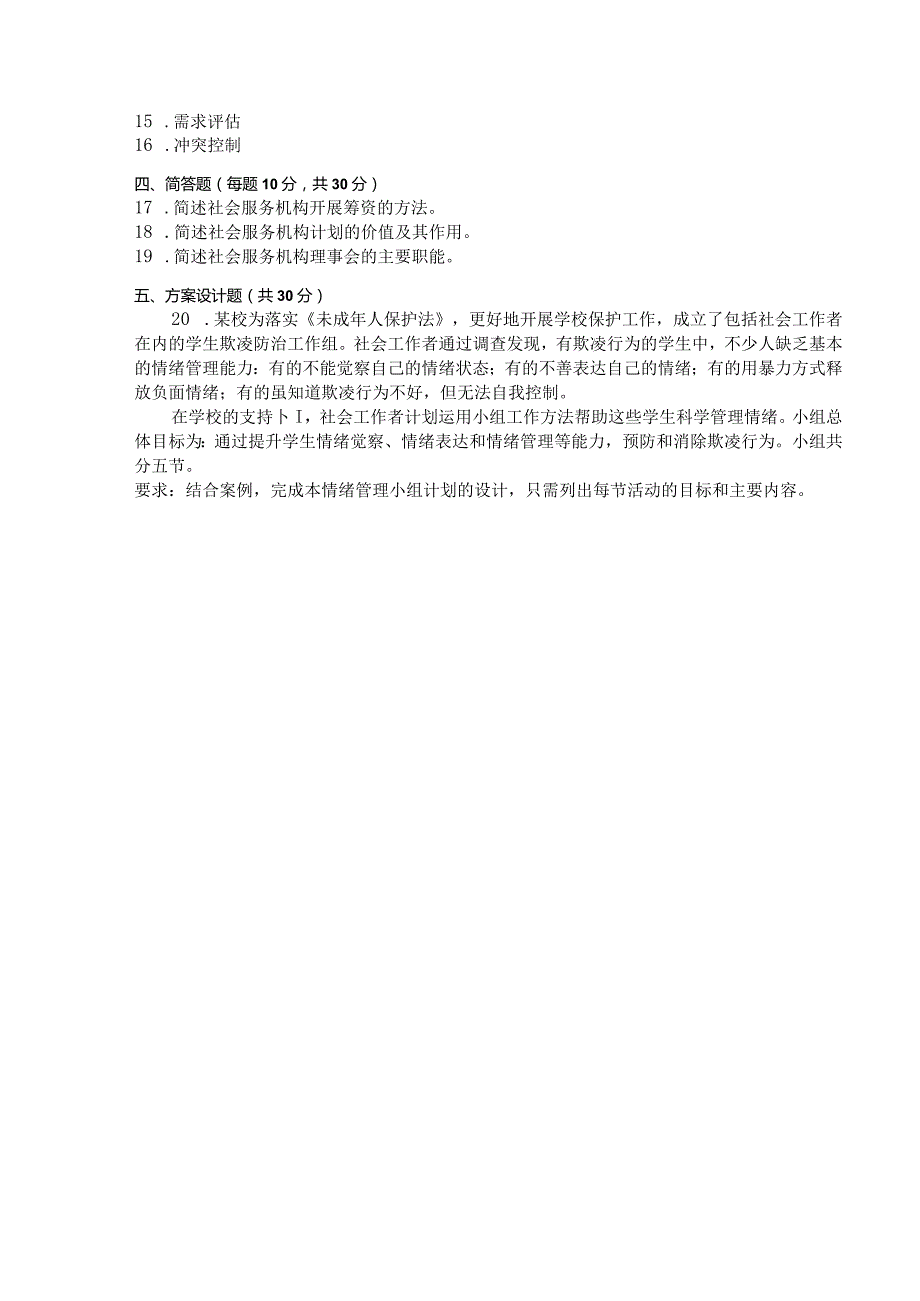 15 .需求评估
16 .冲突控制

四、简答题（每题10分，共30分）
17 .简述社会服务机构开展筹资的方法。
18 .简述社会服务机构计划的价值及其作用。
19 .简述社会服务机构理事会的主要职能。

五、方案设计题（共30分）
20 .某校为落实《未成年人保护法》，更好地开展学校保护工作，成立了包括社会工作者在内的学生欺凌防治工作组。社会工作者通过调查发现，有欺凌行为的学生中，不少人缺乏基本的情绪管理能力：有的不能觉察自己的情绪状态；有的不善表达自己的情绪；有的用暴力方式释放负面情绪；有的虽知道欺凌行为不好，但无法自我控制。

在学校的支持卜I，社会工作者计划运用小组工作方法帮助这些学生科学管理情绪。小组总体目标为：通过提升学生情绪觉察、情绪表达和情绪管理等能力，预防和消除欺凌行为。小组共分五节。
要求：结合案例，完成本情绪管理小组计划的设计，只需列出每节活动的目标和主要内容。